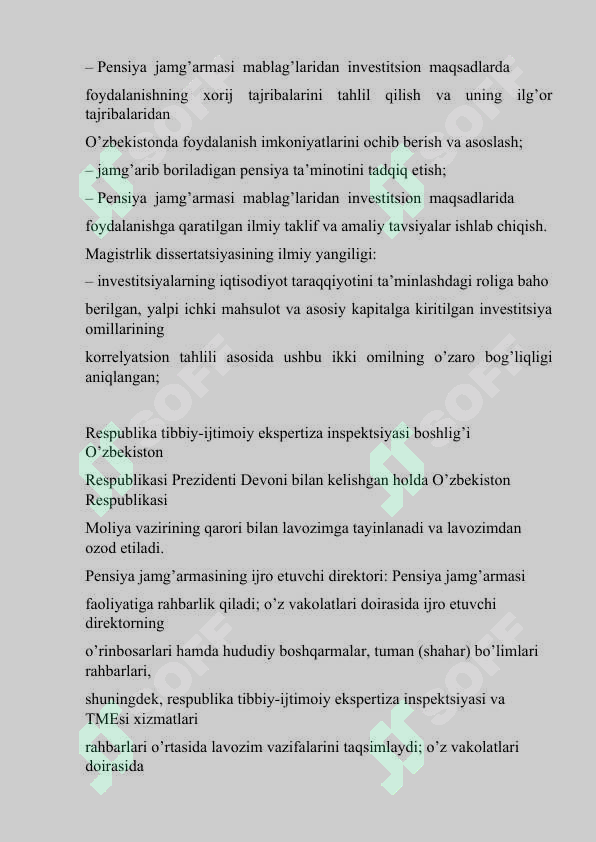 – Pensiya jamg’armasi mablag’laridan investitsion maqsadlarda

foydalanishning xorij tajribalarini tahlil qilish va uning ilg’or tajribalaridan

O’zbekistonda foydalanish imkoniyatlarini ochib berish va asoslash;

– jamg’arib boriladigan pensiya ta’minotini tadqiq etish;

– Pensiya jamg’armasi mablag’laridan investitsion maqsadlarida

foydalanishga qaratilgan ilmiy taklif va amaliy tavsiyalar ishlab chiqish.

Magistrlik dissertatsiyasining ilmiy yangiligi:

– investitsiyalarning iqtisodiyot taraqqiyotini ta’minlashdagi roliga baho

berilgan, yalpi ichki mahsulot va asosiy kapitalga kiritilgan investitsiya omillarining

korrelyatsion tahlili asosida ushbu ikki omilning o’zaro bog’liqligi aniqlangan;

Respublika tibbiy-ijtimoiy ekspertiza inspektsiyasi boshlig’i O’zbekiston

Respublikasi Prezidenti Devoni bilan kelishgan holda O’zbekiston Respublikasi

Moliya vazirining qarori bilan lavozimga tayinlanadi va lavozimdan ozod etiladi.

Pensiya jamg’armasining ijro etuvchi direktori: Pensiya jamg’armasi

faoliyatiga rahbarlik qiladi; o’z vakolatlari doirasida ijro etuvchi direktorning

o’rinbosarlari hamda hududiy boshqarmalar, tuman (shahar) bo’limlari rahbarlari,

shuningdek, respublika tibbiy-ijtimoiy ekspertiza inspektsiyasi va TMEsi xizmatlari

rahbarlari o’rtasida lavozim vazifalarini taqsimlaydi; o’z vakolatlari doirasida